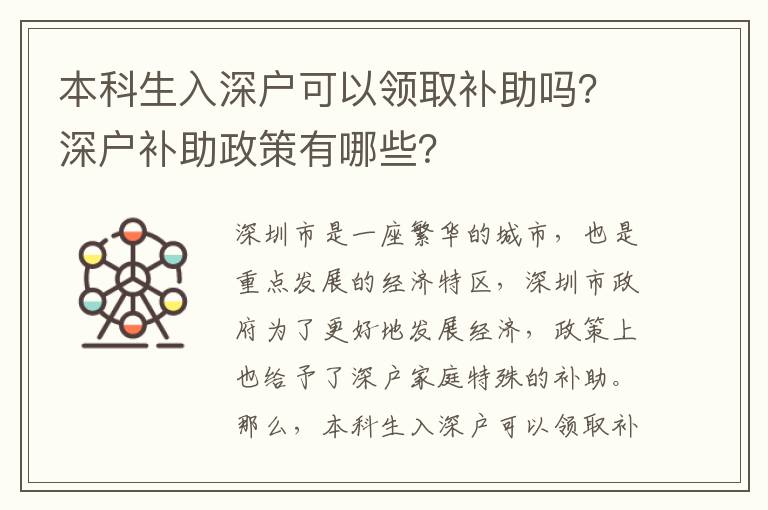 本科生入深户可以领取补助吗？深户补助政策有哪些？

深圳市是一座繁华的城市，也是重点发展的经济特区，深圳市政府为了更好地发展经济，政策上也给予了深户家庭特殊的补助。那么，本科生入深户可以领取补